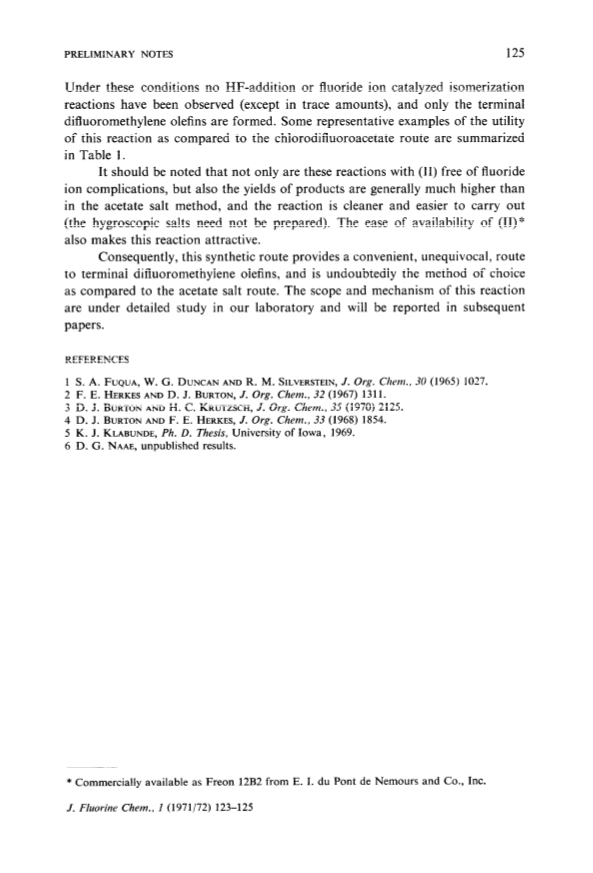 PRELIMINARY NOTES 125

Under these conditions no HF-addition or fluoride ion catalyzed isomerization reactions have been observed (except in trace amounts), and only the terminal difluoromethylene olefins are formed. Some representative examples of the utility of this reaction as compared to the chlorodifluoroacetate route are summarized in Table 1.

It should be noted that not only are these reactions with (II) free of fluoride ion complications, but also the yields of products are generally much higher than in the acetate salt method, and the reaction is cleaner and easier to carry out (the hygroscopic salts need not be prepared). The ease of availability of (II)* also makes this reaction attractive.

Consequently, this synthetic route provides a convenient, unequivocal, route to terminal difluoromethylene olefins, and is undoubtedly the method of choice as compared to the acetate salt route. The scope and mechanism of this reaction are under detailed study in our laboratory and will be reported in subsequent papers.

REFERENCES

1 S. A. FUQUA, W. G. DUNCAN AND R. M. SILVERSTEIN, J. Org. Chem., 30 (1965) 1027.
2 F. E. HERKES AND D. J. BURTON, J. Org. Chem., 32 (1967) 1311.
3 D. J. BURTON AND H. C. KRUTZSCH, J. Org. Chem., 35 (1970) 2125.
4 D. J. BURTON AND F. E. HERKES, J. Org. Chem., 33 (1968) 1854.
5 K. J. KLABUNDE, Ph. D. Thesis, University of Iowa, 1969.
6 D. G. NAAE, unpublished results.

* Commercially available as Freon 12B2 from E. I. du Pont de Nemours and Co., Inc.

J. Fluorine Chem., 1 (1971/72) 123–125